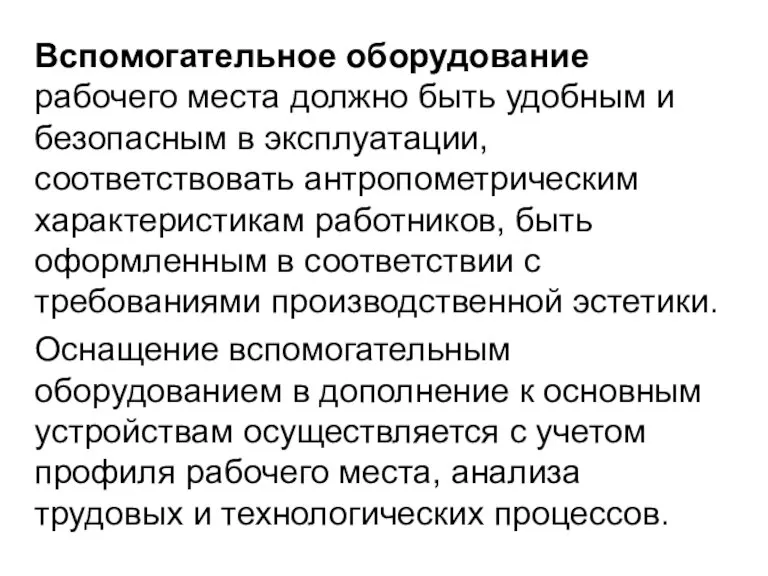 Вспомогательное оборудование рабочего места должно быть удобным и безопасным в эксплуатации, соответствовать антропометрическим характеристикам работников, быть оформленным в соответствии с требованиями производственной эстетики.

Оснащение вспомогательным оборудованием в дополнение к основным устройствам осуществляется с учетом профиля рабочего места, анализа трудовых и технологических процессов.